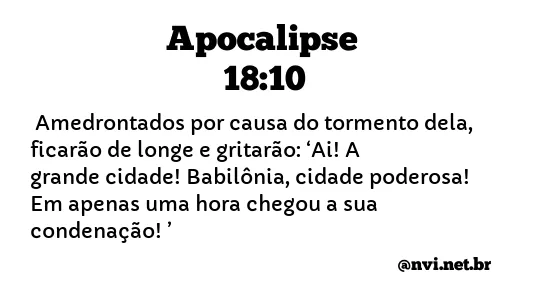 Apocalipse
18:10

Amedrontados por causa do tormento dela, ficarão de longe e gritarão: ‘Ai! A grande cidade! Babilônia, cidade poderosa! Em apenas uma hora chegou a sua condenação! ’

@nvi.net.br